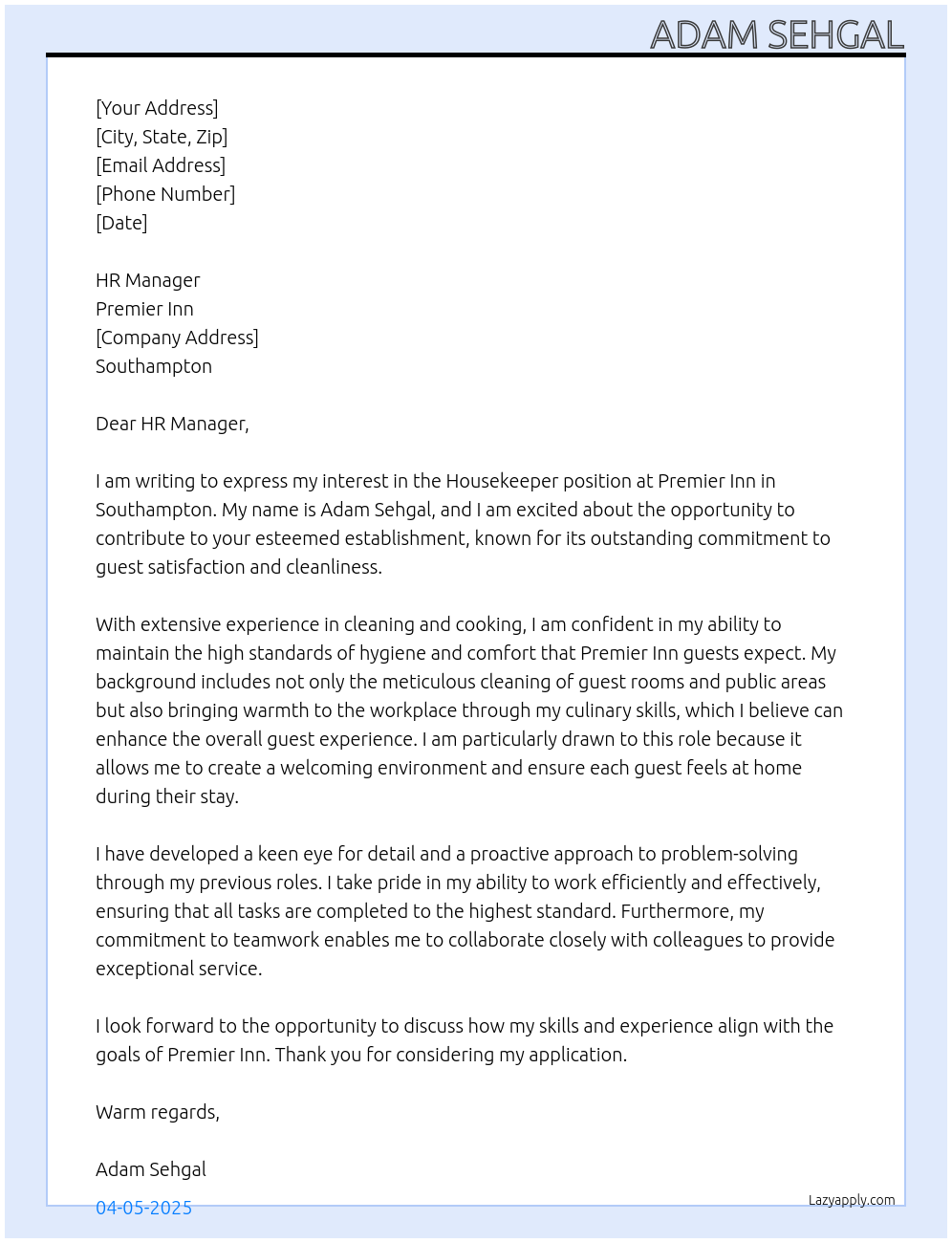 ADAM SEHGAL

[Your Address]
[City, State, Zip]
[Email Address]
[Phone Number]
[Date]

HR Manager
Premier Inn
[Company Address]
Southampton

Dear HR Manager,

I am writing to express my interest in the Housekeeper position at Premier Inn in Southampton. My name is Adam Sehgal, and I am excited about the opportunity to contribute to your esteemed establishment, known for its outstanding commitment to guest satisfaction and cleanliness.

With extensive experience in cleaning and cooking, I am confident in my ability to maintain the high standards of hygiene and comfort that Premier Inn guests expect. My background includes not only the meticulous cleaning of guest rooms and public areas but also bringing warmth to the workplace through my culinary skills, which I believe can enhance the overall guest experience. I am particularly drawn to this role because it allows me to create a welcoming environment and ensure each guest feels at home during their stay.

I have developed a keen eye for detail and a proactive approach to problem-solving through my previous roles. I take pride in my ability to work efficiently and effectively, ensuring that all tasks are completed to the highest standard. Furthermore, my commitment to teamwork enables me to collaborate closely with colleagues to provide exceptional service.

I look forward to the opportunity to discuss how my skills and experience align with the goals of Premier Inn. Thank you for considering my application.

Warm regards,

Adam Sehgal

04-05-2025

Lazyapply.com